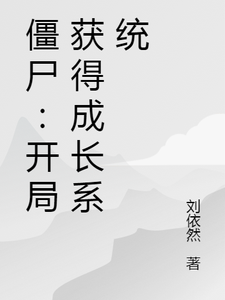 僵尸：开局获得成长系统

刘依然 著